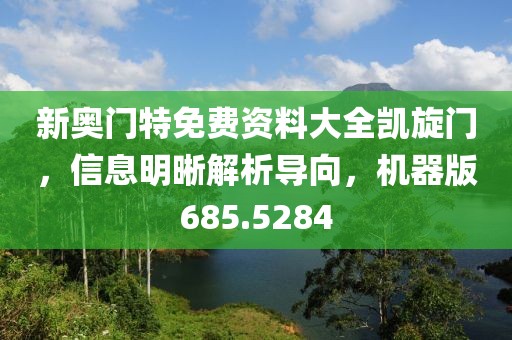 新奥门特免费资料大全凯旋门，信息明晰解析导向，机器版685.5284